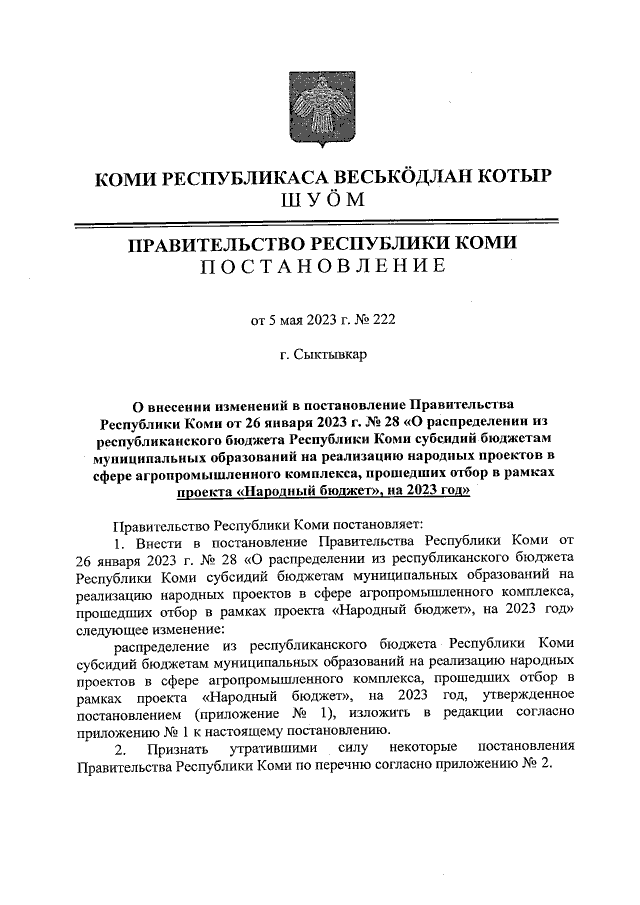 КОМИ РЕСПУБЛИКАСА ВЕСЬКӦДЛАН КОТЫР
ШУӦМ

ПРАВИТЕЛЬСТВО РЕСПУБЛИКИ КОМИ
ПОСТАНОВЛЕНИЕ

от 5 мая 2023 г. № 222

г. Сыктывкар

О внесении изменений в постановление Правительства Республики Коми от 26 января 2023 г. № 28 «О распределении из республиканского бюджета Республики Коми субсидий бюджетам муниципальных образований на реализацию народных проектов в сфере агропромышленного комплекса, прошедших отбор в рамках проекта «Народный бюджет», на 2023 год»

Правительство Республики Коми постановляет:

1. Внести в постановление Правительства Республики Коми от 26 января 2023 г. № 28 «О распределении из республиканского бюджета Республики Коми субсидий бюджетам муниципальных образований на реализацию народных проектов в сфере агропромышленного комплекса, прошедших отбор в рамках проекта «Народный бюджет», на 2023 год» следующее изменение:

распределение из республиканского бюджета Республики Коми субсидий бюджетам муниципальных образований на реализацию народных проектов в сфере агропромышленного комплекса, прошедших отбор в рамках проекта «Народный бюджет», на 2023 год, утвержденное постановлением (приложение № 1), изложить в редакции согласно приложению № 1 к настоящему постановлению.

2. Признать утратившими силу некоторые постановления Правительства Республики Коми по перечню согласно приложению № 2.